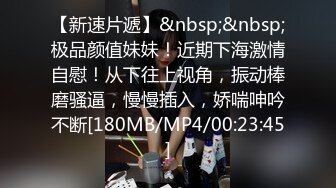 【新速片遞】&nbsp;&nbsp;极品颜值妹妹！近期下海激情自慰！从下往上视角，振动棒磨骚逼，慢慢插入，娇喘呻吟不断[180MB/MP4/00:23:45]